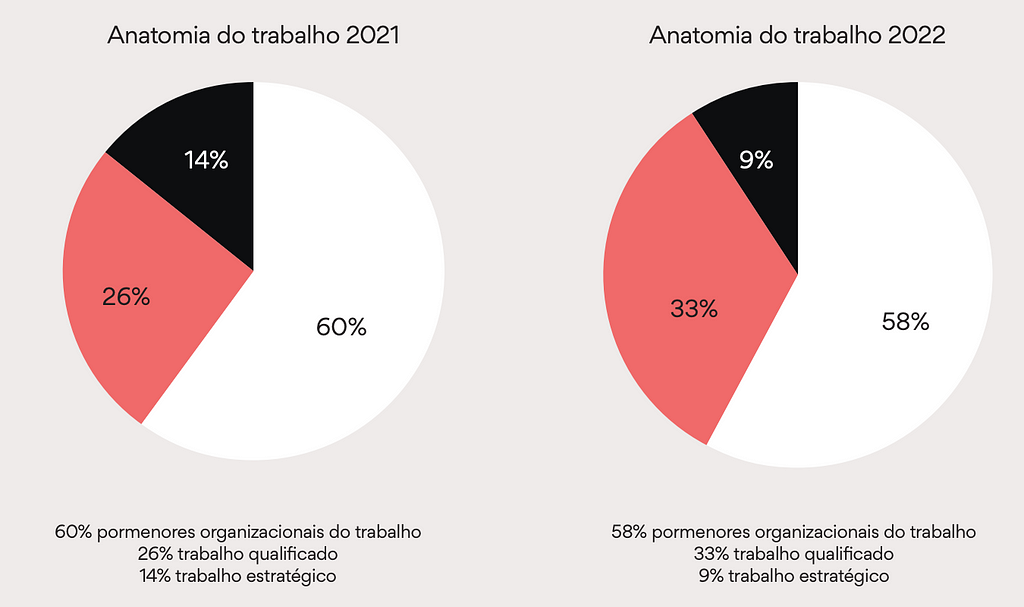 Anatomia do trabalho 2021

14%

26%

60%

60% pormenores organizacionais do trabalho
26% trabalho qualificado
14% trabalho estratégico

Anatomia do trabalho 2022

9%

33%

58%

58% pormenores organizacionais do trabalho
33% trabalho qualificado
9% trabalho estratégico